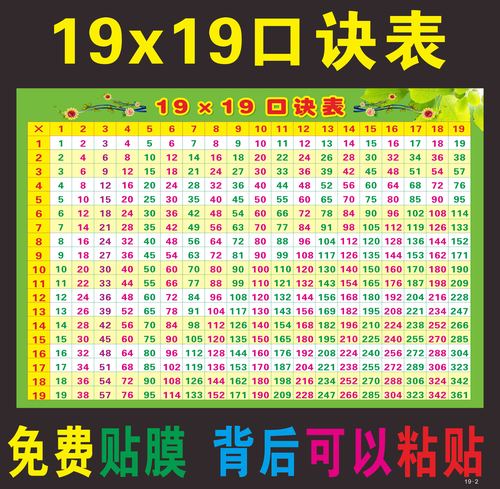 19x19口诀表

19 × 19 口诀表

| × | 1 | 2 | 3 | 4 | 5 | 6 | 7 | 8 | 9 | 10 | 11 | 12 | 13 | 14 | 15 | 16 | 17 | 18 | 19 |
|---|---|---|---|---|---|---|---|---|---|---|---|---|---|---|---|---|---|---|---|
| 1 | 1 | 2 | 3 | 4 | 5 | 6 | 7 | 8 | 9 | 10 | 11 | 12 | 13 | 14 | 15 | 16 | 17 | 18 | 19 |
| 2 | 2 | 4 | 6 | 8 | 10 | 12 | 14 | 16 | 18 | 20 | 22 | 24 | 26 | 28 | 30 | 32 | 34 | 36 | 38 |
| 3 | 3 | 6 | 9 | 12 | 15 | 18 | 21 | 24 | 27 | 30 | 33 | 36 | 39 | 42 | 45 | 48 | 51 | 54 | 57 |
| 4 | 4 | 8 | 12 | 16 | 20 | 24 | 28 | 32 | 36 | 40 | 44 | 48 | 52 | 56 | 60 | 64 | 68 | 72 | 76 |
| 5 | 5 | 10 | 15 | 20 | 25 | 30 | 35 | 40 | 45 | 50 | 55 | 60 | 65 | 70 | 75 | 80 | 85 | 90 | 95 |
| 6 | 6 | 12 | 18 | 24 | 30 | 36 | 42 | 48 | 54 | 60 | 66 | 72 | 78 | 84 | 90 | 96 | 102 | 108 | 114 |
| 7 | 7 | 14 | 21 | 28 | 35 | 42 | 49 | 56 | 63 | 70 | 77 | 84 | 91 | 98 | 105 | 112 | 119 | 126 | 133 |
| 8 | 8 | 16 | 24 | 32 | 40 | 48 | 56 | 64 | 72 | 80 | 88 | 96 | 104 | 112 | 120 | 128 | 136 | 144 | 152 |
| 9 | 9 | 18 | 27 | 36 | 45 | 54 | 63 | 72 | 81 | 90 | 99 | 108 | 117 | 126 | 135 | 144 | 153 | 162 | 171 |
| 10 | 10 | 20 | 30 | 40 | 50 | 60 | 70 | 80 | 90 | 100 | 110 | 120 | 130 | 140 | 150 | 160 | 170 | 180 | 190 |
| 11 | 11 | 22 | 33 | 44 | 55 | 66 | 77 | 88 | 99 | 110 | 121 | 132 | 143 | 154 | 165 | 176 | 187 | 198 | 209 |
| 12 | 12 | 24 | 36 | 48 | 60 | 72 | 84 | 96 | 108 | 120 | 132 | 144 | 156 | 168 | 180 | 192 | 204 | 216 | 228 |
| 13 | 13 | 26 | 39 | 52 | 65 | 78 | 91 | 104 | 117 | 130 | 143 | 156 | 169 | 182 | 195 | 208 | 221 | 234 | 247 |
| 14 | 14 | 28 | 42 | 56 | 70 | 84 | 98 | 112 | 126 | 140 | 154 | 168 | 182 | 196 | 210 | 224 | 238 | 252 | 266 |
| 15 | 15 | 30 | 45 | 60 | 75 | 90 | 105 | 120 | 135 | 150 | 165 | 180 | 195 | 210 | 225 | 240 | 255 | 270 | 285 |
| 16 | 16 | 32 | 48 | 64 | 80 | 96 | 112 | 128 | 144 | 160 | 176 | 192 | 208 | 224 | 240 | 256 | 272 | 288 | 304 |
| 17 | 17 | 34 | 51 | 68 | 85 | 102 | 119 | 136 | 153 | 170 | 187 | 204 | 221 | 238 | 255 | 272 | 289 | 306 | 323 |
| 18 | 18 | 36 | 54 | 72 | 90 | 108 | 126 | 144 | 162 | 180 | 198 | 216 | 234 | 252 | 270 | 288 | 306 | 324 | 342 |
| 19 | 19 | 38 | 57 | 76 | 95 | 114 | 133 | 152 | 171 | 190 | 209 | 228 | 247 | 266 | 285 | 304 | 323 | 342 | 361 |

免费贴膜 背后可以粘贴

19-2